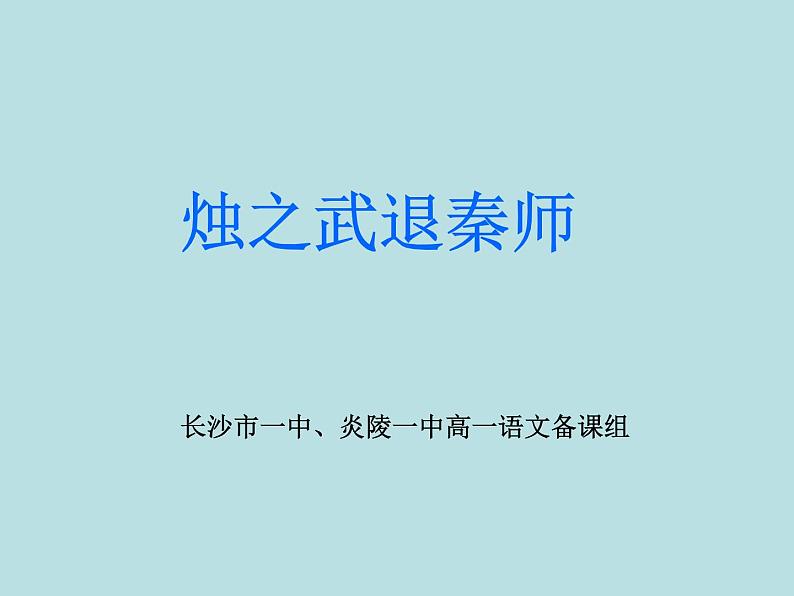 烛之武退秦师

长沙市一中、炎陵一中高一语文备课组